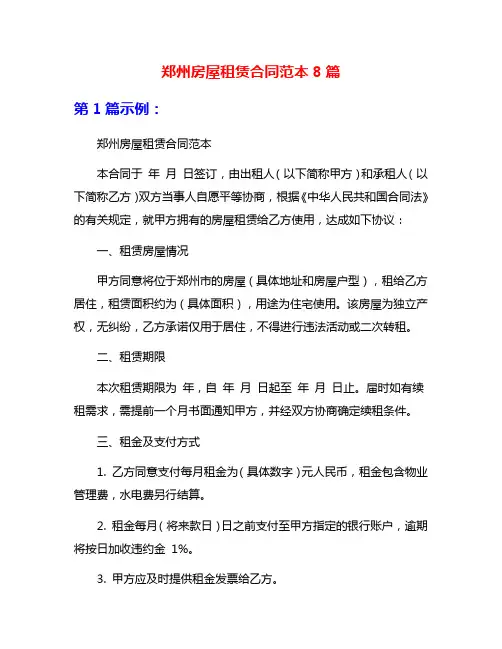 郑州房屋租赁合同范本 8 篇

第 1 篇示例：

郑州房屋租赁合同范本

本合同于 年 月 日签订，由出租人（以下简称甲方）和承租人（以下简称乙方）双方当事人自愿平等协商，根据《中华人民共和国合同法》的有关规定，就甲方拥有的房屋租赁给乙方使用，达成如下协议：

一、租赁房屋情况

甲方同意将位于郑州市的房屋（具体地址和房屋户型），租给乙方居住，租赁面积约为（具体面积），用途为住宅使用。该房屋为独立产权，无纠纷，乙方承诺仅用于居住，不得进行违法活动或二次转租。

二、租赁期限

本次租赁期限为 年，自 年 月 日起至 年 月 日止。届时如有续租需求，需提前一个月书面通知甲方，并经双方协商确定续租条件。

三、租金及支付方式

1. 乙方同意支付每月租金为（具体数字）元人民币，租金包含物业管理费，水电费另行结算。

2. 租金每月（将来款日）日之前支付至甲方指定的银行账户，逾期将按日加收违约金 1%。

3. 甲方应及时提供租金发票给乙方。